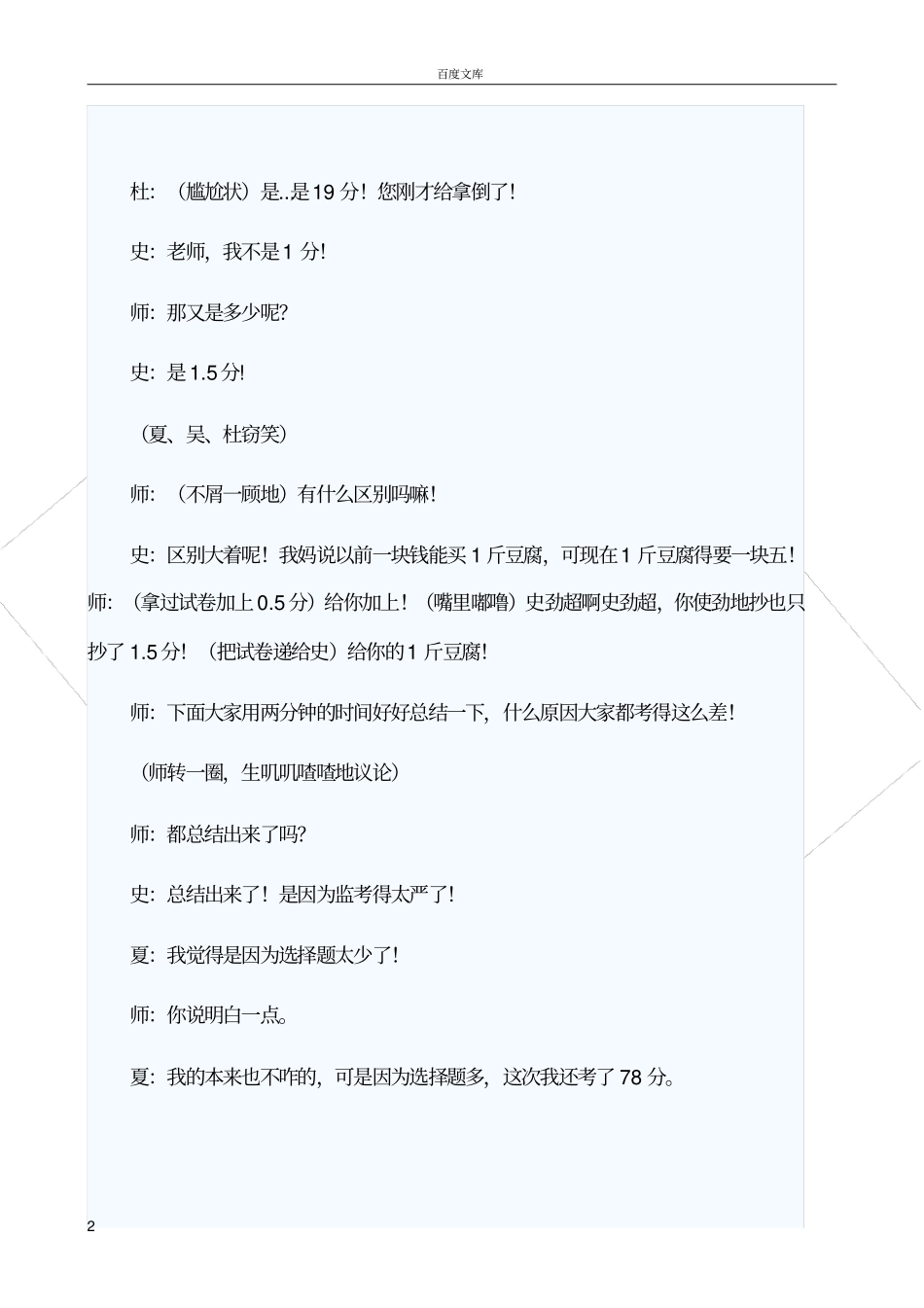 百度文库

杜：（尴尬状）是..是19分！您刚才给拿倒了！

史：老师，我不是1分！

师：那又是多少呢?

史：是1.5分!

（夏、吴、杜窃笑）

师：（不屑一顾地）有什么区别吗嘛！

史：区别大着呢！我妈说以前一块钱能买1斤豆腐，可现在1斤豆腐得要一块五！师：（拿过试卷加上0.5分）给你加上！（嘴里嘟噜）史劲超啊史劲超，你使劲地抄也只抄了1.5分！（把试卷递给史）给你的1斤豆腐！

师：下面大家用两分钟的时间好好总结一下，什么原因大家都考得这么差！

（师转一圈，生叽叽喳喳地议论）

师：都总结出来了吗?

史：总结出来了！是因为监考得太严了！

夏：我觉得是因为选择题太少了！

师：你说明白一点。

夏：我的本来也不咋的，可是因为选择题多，这次我还考了78分。

2